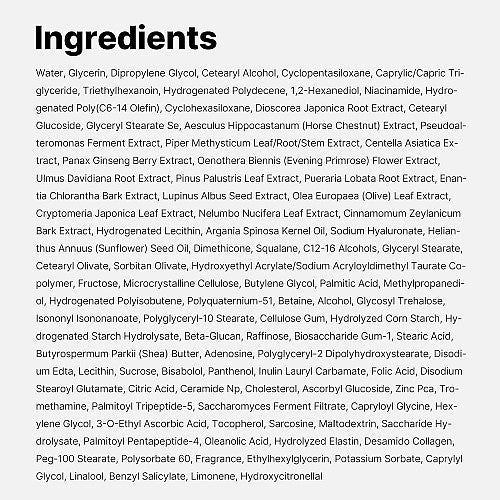 Ingredients

Water, Glycerin, Dipropylene Glycol, Cetearyl Alcohol, Cyclopentasiloxane, Caprylic/Capric Triglyceride, Triethylhexanoin, Hydrogenated Polydecene, 1,2-Hexanediol, Niacinamide, Hydrogenated Poly(C6-14 Olefin), Cyclohexasiloxane, Dioscorea Japonica Root Extract, Cetearyl Glucoside, Glyceryl Stearate Se, Aesculus Hippocastanum (Horse Chestnut) Extract, Pseudoalteromonas Ferment Extract, Piper Methysticum Leaf/Root/Stem Extract, Centella Asiatica Extract, Panax Ginseng Berry Extract, Oenothera Biennis (Evening Primrose) Flower Extract, Ulmus Davidiana Root Extract, Pinus Palustris Leaf Extract, Pueraria Lobata Root Extract, Enantia Chlorantha Bark Extract, Lupinus Albus Seed Extract, Olea Europaea (Olive) Leaf Extract, Cryptomeria Japonica Leaf Extract, Nelumbo Nucifera Leaf Extract, Cinnamomum Zeylanicum Bark Extract, Hydrogenated Lecithin, Argania Spinosa Kernel Oil, Sodium Hyaluronate, Helianthus Annuus (Sunflower) Seed Oil, Dimethicone, Squalane, C12-16 Alcohols, Glyceryl Stearate, Cetearyl Olivate, Sorbitan Olivate, Hydroxyethyl Acrylate/Sodium Acryloyldimethyl Taurate Copolymer, Fructose, Microcrystalline Cellulose, Butylene Glycol, Palmitic Acid, Methylpropanediol, Hydrogenated Polyisobutene, Polyquaternium-51, Betaine, Alcohol, Glycosyl Trehalose, Isononyl Isononanoate, Polyglyceryl-10 Stearate, Cellulose Gum, Hydrolyzed Corn Starch, Hydrogenated Starch Hydrolysate, Beta-Glucan, Raffinose, Biosaccharide Gum-1, Stearic Acid, Butyrospermum Parkii (Shea) Butter, Adenosine, Polyglyceryl-2 Dipolyhydroxystearate, Disodium Edta, Lecithin, Sucrose, Bisabolol, Panthenol, Inulin Lauryl Carbamate, Folic Acid, Disodium Stearoyl Glutamate, Citric Acid, Ceramide Np, Cholesterol, Ascorbyl Glucoside, Zinc Pca, Tromethamine, Palmitoyl Tripeptide-5, Saccharomyces Ferment Filtrate, Capryloyl Glycine, Hexylene Glycol, 3-O-Ethyl Ascorbic Acid, Tocopherol, Sarcosine, Maltodextrin, Saccharide Hydrolysate, Palmitoyl Pentapeptide-4, Oleanolic Acid, Hydrolyzed Elastin, Desamido Collagen, Peg-100 Stearate, Polysorbate 60, Fragrance, Ethylhexylglycerin, Potassium Sorbate, Caprylyl Glycol, Linalool, Benzyl Salicylate, Limonene, Hydroxycitronellal